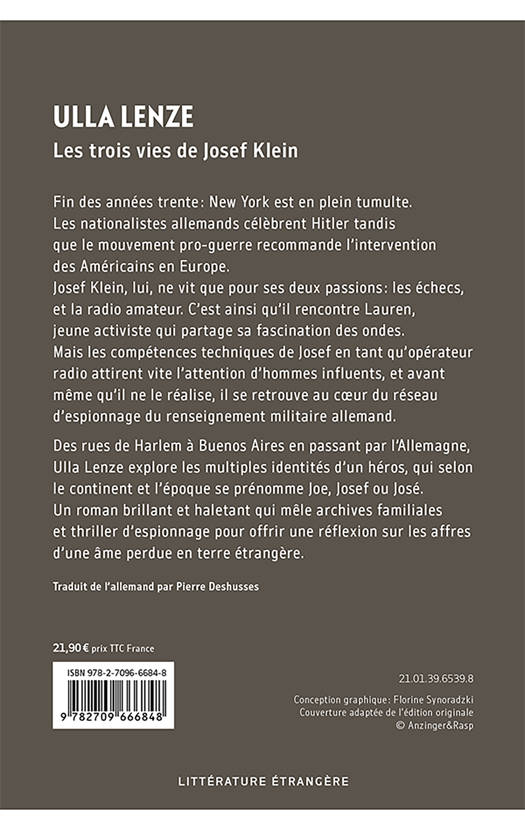 ULLA LENZE

Les trois vies de Josef Klein

Fin des années trente: New York est en plein tumulte. Les nationalistes allemands célèbrent Hitler tandis que le mouvement pro-guerre recommande l'intervention des Américains en Europe.
Josef Klein, lui, ne vit que pour ses deux passions: les échecs, et la radio amateur. C'est ainsi qu'il rencontre Lauren, jeune activiste qui partage sa fascination des ondes.
Mais les compétences techniques de Josef en tant qu'opérateur radio attirent vite l'attention d'hommes influents, et avant même qu'il ne le réalise, il se retrouve au cœur du réseau d'espionnage du renseignement militaire allemand.

Des rues de Harlem à Buenos Aires en passant par l'Allemagne, Ulla Lenze explore les multiples identités d'un héros, qui selon le continent et l'époque se prénomme Joe, Josef ou José.
Un roman brillant et haletant qui mêle archives familiales et thriller d'espionnage pour offrir une réflexion sur les affres d'une âme perdue en terre étrangère.

Traduit de l'allemand par Pierre Deshusses

21,90 € prix TTC France

ISBN 978-2-7096-6684-8

9 782709 666848

21.01.39.6539.8

Conception graphique: Florine Synoradzki
Couverture adaptée de l'édition originale
© Anzinger&Rasp

LITTÉRATURE ÉTRANGÈRE